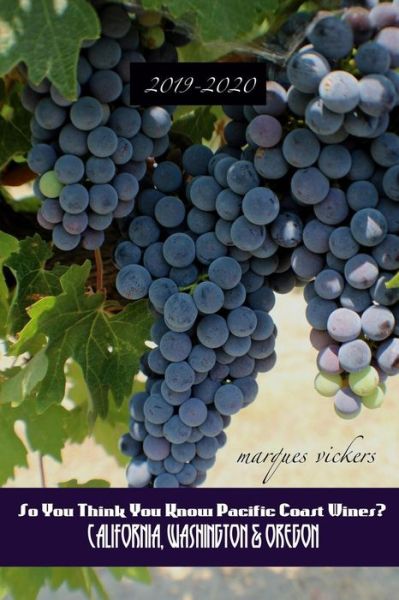 2019-2020

marques vickers

So You Think You Know Pacific Coast Wines?
CALIFORNIA, WASHINGTON & OREGON